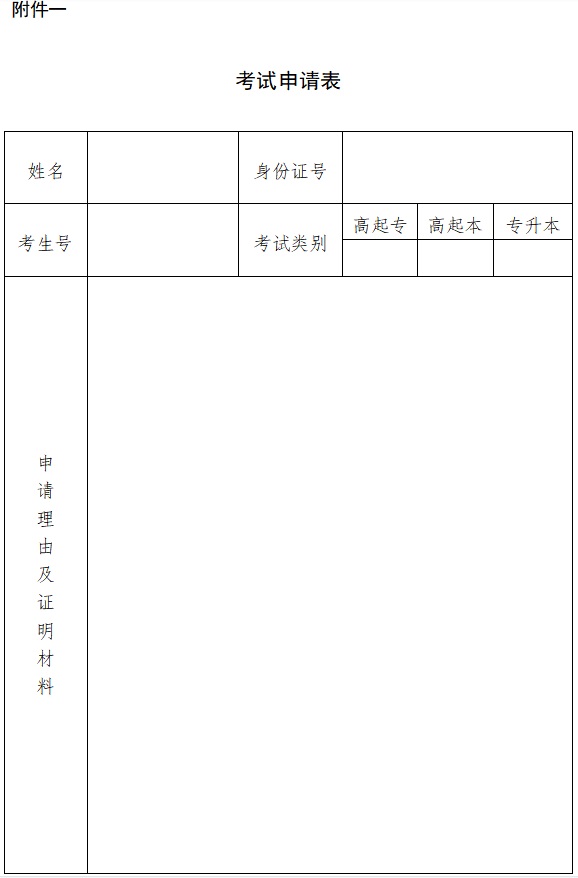 附件一

考试申请表

| 姓名 | | 身份证号 | | | |
|---|---|---|---|---|---|
| 考生号 | | 考试类别 | 高起专 | 高起本 | 专升本 |
| | | | | | |
| 申请理由及证明材料 | | | | | |